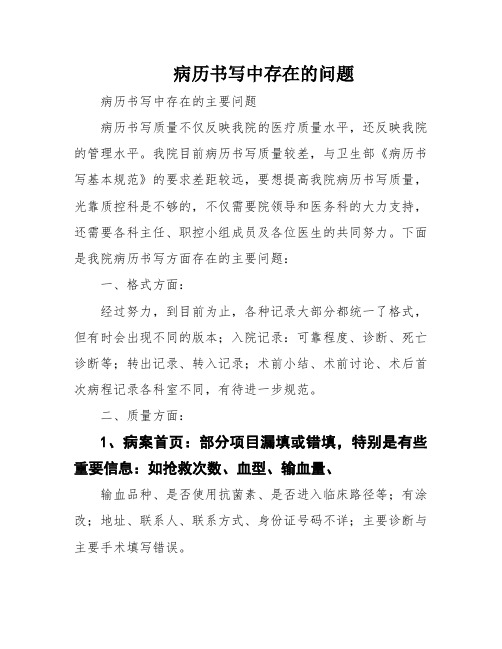 病历书写中存在的问题

病历书写中存在的主要问题

病历书写质量不仅反映我院的医疗质量水平，还反映我院的管理水平。我院目前病历书写质量较差，与卫生部《病历书写基本规范》的要求差距较远，要想提高我院病历书写质量，光靠质控科是不够的，不仅需要院领导和医务科的大力支持，还需要各科主任、职控小组成员及各位医生的共同努力。下面是我院病历书写方面存在的主要问题：

一、格式方面：

经过努力，到目前为止，各种记录大部分都统一了格式，但有时会出现不同的版本；入院记录：可靠程度、诊断、死亡诊断等；转出记录、转入记录；术前小结、术前讨论、术后首次病程记录各科室不同，有待进一步规范。

二、质量方面：

1、病案首页：部分项目漏填或错填，特别是有些重要信息：如抢救次数、血型、输血量、

输血品种、是否使用抗菌素、是否进入临床路径等；有涂改；地址、联系人、联系方式、身份证号码不详；主要诊断与主要手术填写错误。